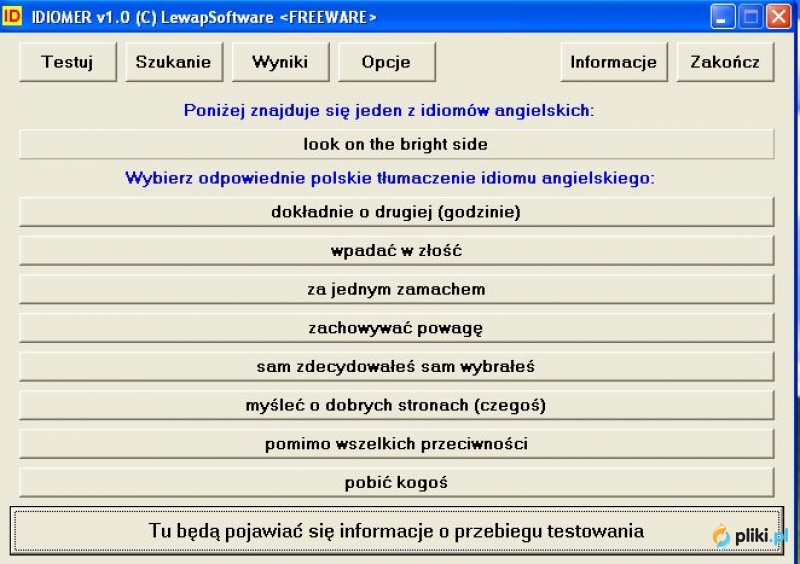 ID IDIOMER v1.0 (C) LewapSoftware <FREEWARE>

Testuj
Szukanie
Wyniki
Opcje
Informacje
Zakończ

Poniżej znajduje się jeden z idiomów angielskich:

look on the bright side

Wybierz odpowiednie polskie tłumaczenie idiomu angielskiego:

dokładnie o drugiej (godzinie)

wpadać w złość

za jednym zamachem

zachowywać powagę

sam zdecydowałeś sam wybrałeś

myśleć o dobrych stronach (czegoś)

pomimo wszelkich przeciwności

pobić kogoś

Tu będą pojawiać się informacje o przebiegu testowania

pliki.pl